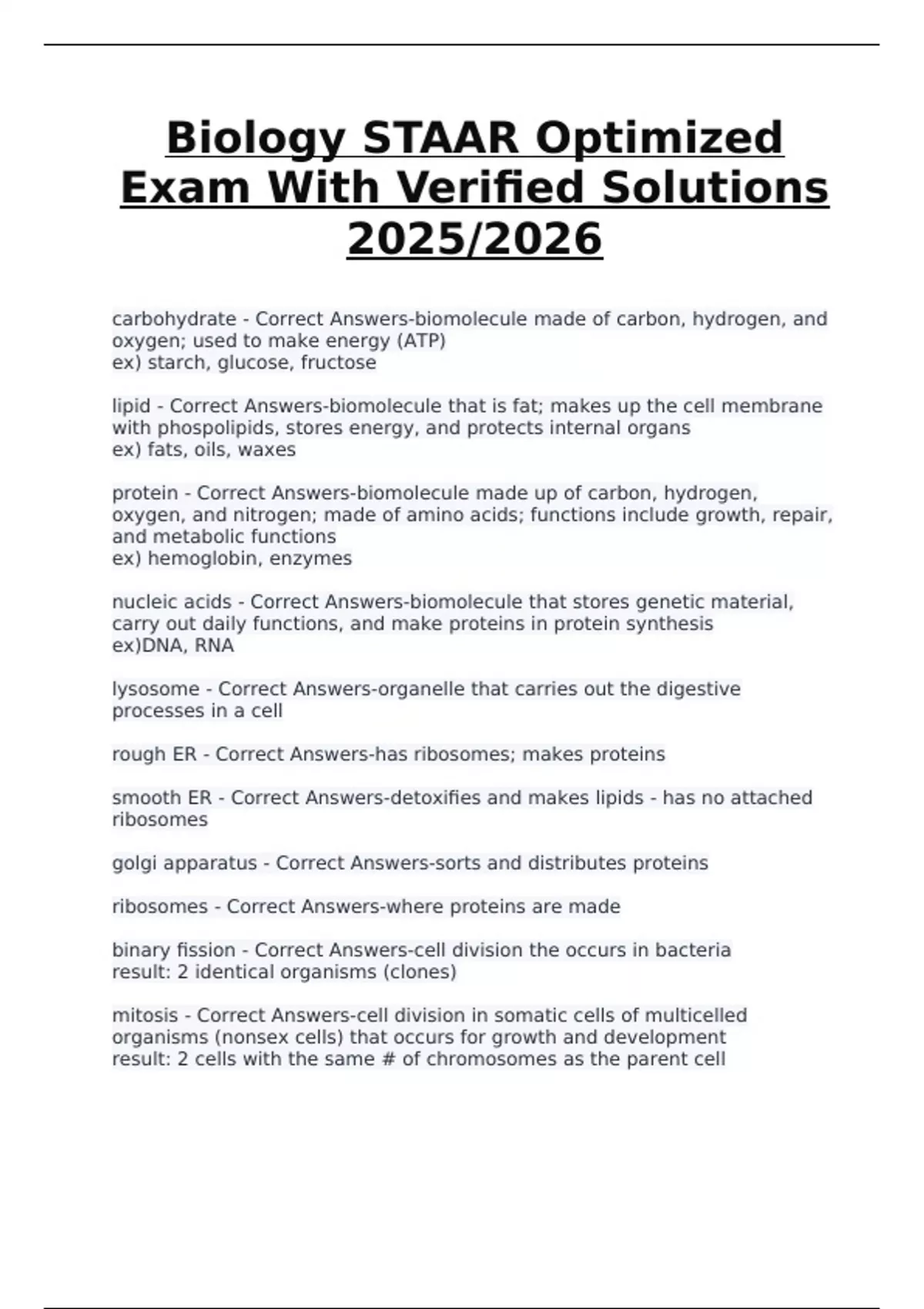 Biology STAAR Optimized Exam With Verified Solutions 2025/2026

carbohydrate - Correct Answers-biomolecule made of carbon, hydrogen, and oxygen; used to make energy (ATP)
ex) starch, glucose, fructose

lipid - Correct Answers-biomolecule that is fat; makes up the cell membrane with phospolipids, stores energy, and protects internal organs
ex) fats, oils, waxes

protein - Correct Answers-biomolecule made up of carbon, hydrogen, oxygen, and nitrogen; made of amino acids; functions include growth, repair, and metabolic functions
ex) hemoglobin, enzymes

nucleic acids - Correct Answers-biomolecule that stores genetic material, carry out daily functions, and make proteins in protein synthesis
ex)DNA, RNA

lysosome - Correct Answers-organelle that carries out the digestive processes in a cell

rough ER - Correct Answers-has ribosomes; makes proteins

smooth ER - Correct Answers-detoxifies and makes lipids - has no attached ribosomes

golgi apparatus - Correct Answers-sorts and distributes proteins

ribosomes - Correct Answers-where proteins are made

binary fission - Correct Answers-cell division the occurs in bacteria
result: 2 identical organisms (clones)

mitosis - Correct Answers-cell division in somatic cells of multicelled organisms (nonsex cells) that occurs for growth and development
result: 2 cells with the same # of chromosomes as the parent cell